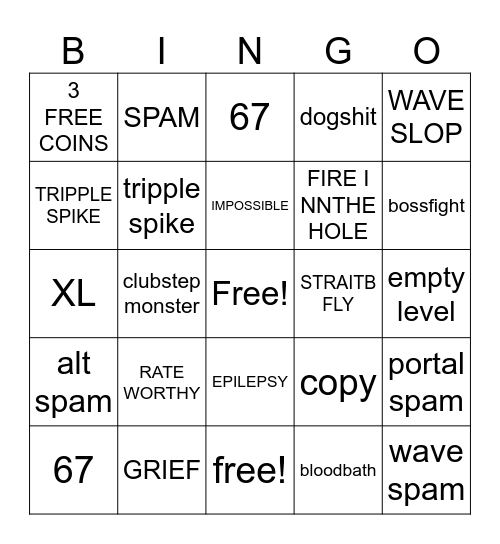 | B | I | N | G | O |
|---|---|---|---|---|
| 3 FREE COINS | SPAM | 67 | dogshit | WAVE SLOP |
| TRIPPLE SPIKE | tripple spike | IMPOSSIBLE | FIRE I NNTHE HOLE | bossfight |
| XL | clubstep monster | Free! | STRAITB FLY | empty level |
| alt spam | RATE WORTHY | EPILEPSY | copy | portal spam |
| 67 | GRIEF | free! | bloodbath | wave spam |